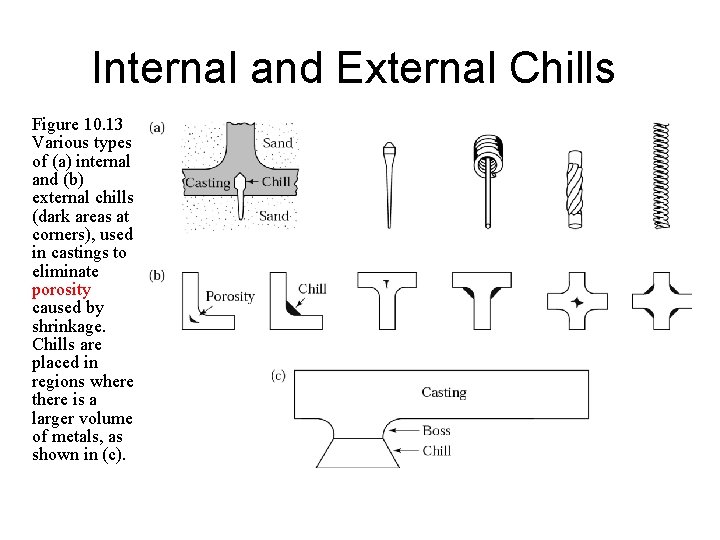 Internal and External Chills

Figure 10.13 Various types of (a) internal and (b) external chills (dark areas at corners), used in castings to eliminate porosity caused by shrinkage. Chills are placed in regions where there is a larger volume of metals, as shown in (c).

(a)

Sand

Casting

Chill

Sand

(b)

Porosity

Chill

(c)

Casting

Boss

Chill